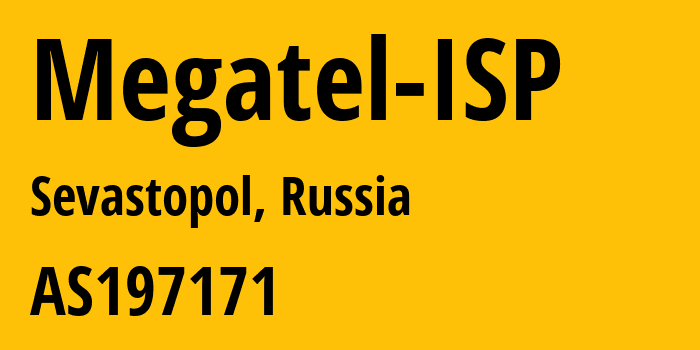 Megatel-ISP

Sevastopol, Russia

AS197171